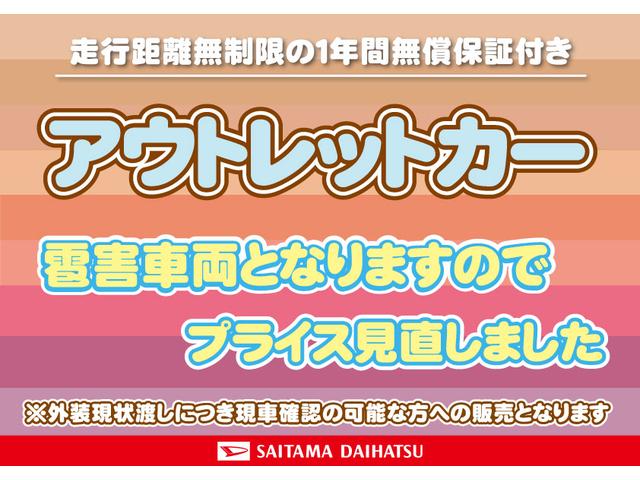 走行距離無制限の1年間無償保証付き

アウトレットカー

雹害車両となりますので

プライス見直しました

※外装現状渡しにつき現車確認の可能な方への販売となります

SAITAMA DAIHATSU